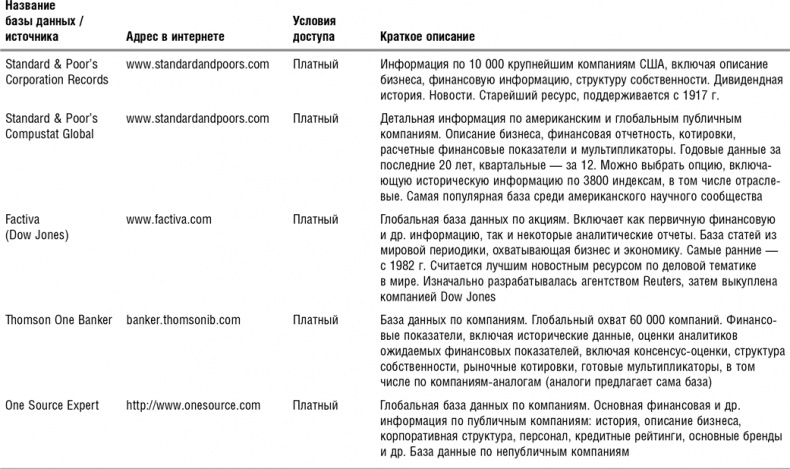 | Название базы данных / источника | Адрес в интернете | Условия доступа | Краткое описание |
|---|---|---|---|
| Standard & Poor's Corporation Records | www.standardandpoors.com | Платный | Информация по 10 000 крупнейшим компаниям США, включая описание бизнеса, финансовую информацию, структуру собственности. Дивидендная история. Новости. Старейший ресурс, поддерживается с 1917 г. |
| Standard & Poor's Compustat Global | www.standardandpoors.com | Платный | Детальная информация по американским и глобальным публичным компаниям. Описание бизнеса, финансовая отчетность, котировки, расчетные финансовые показатели и мультипликаторы. Годовые данные за последние 20 лет, квартальные — за 12. Можно выбрать опцию, включающую историческую информацию по 3800 индексам, в том числе отраслевые. Самая популярная база среди американского научного сообщества |
| Factiva (Dow Jones) | www.factiva.com | Платный | Глобальная база данных по акциям. Включает как первичную финансовую и др. информацию, так и некоторые аналитические отчеты. База статей из мировой периодики, охватывающая бизнес и экономику. Самые ранние — с 1982 г. Считается лучшим новостным ресурсом по деловой тематике в мире. Изначально разрабатывалась агентством Reuters, затем выкуплена компанией Dow Jones |
| Thomson One Banker | banker.thomsonib.com | Платный | База данных по компаниям. Глобальный охват 60 000 компаний. Финансовые показатели, включая исторические данные, оценки аналитиков ожидаемых финансовых показателей, включая консенсус-оценки, структура собственности, рыночные котировки, готовые мультипликаторы, в том числе по компаниям-аналогам (аналоги предлагает сама база) |
| One Source Expert | http://www.onesource.com | Платный | Глобальная база данных по компаниям. Основная финансовая и др. информация по публичным компаниям: история, описание бизнеса, корпоративная структура, персонал, кредитные рейтинги, основные бренды и др. База данные по непубличным компаниям |